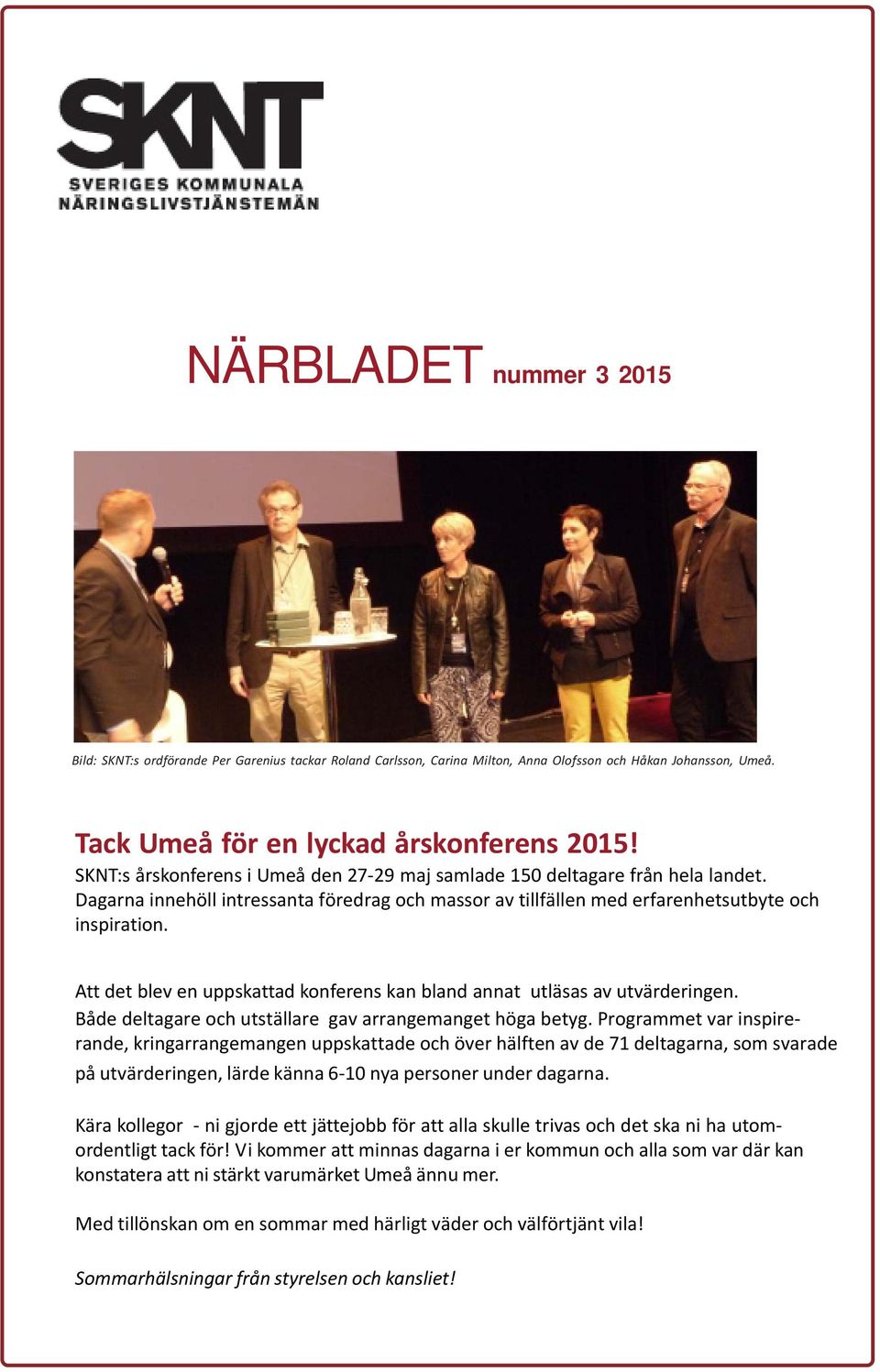 SKNT
SVERIGES KOMMUNALA
NÄRINGSLIVSTJÄNSTEMÄN

NÄRBLADET nummer 3 2015

Bild: SKNT:s ordförande Per Garenius tackar Roland Carlsson, Carina Milton, Anna Olofsson och Håkan Johansson, Umeå.

Tack Umeå för en lyckad årskonferens 2015!
SKNT:s årskonferens i Umeå den 27-29 maj samlade 150 deltagare från hela landet. Dagarna innehöll intressanta föredrag och massor av tillfällen med erfarenhetsutbyte och inspiration.

Att det blev en uppskattad konferens kan bland annat utläsas av utvärderingen. Både deltagare och utställare gav arrangemanget höga betyg. Programmet var inspirerande, kringarrangemangen uppskattade och över hälften av de 71 deltagarna, som svarade på utvärderingen, lärde känna 6-10 nya personer under dagarna.

Kära kollegor - ni gjorde ett jättejobb för att alla skulle trivas och det ska ni ha utomordentligt tack för! Vi kommer att minnas dagarna i er kommun och alla som var där kan konstatera att ni stärkt varumärket Umeå ännu mer.

Med tillönskan om en sommar med härligt väder och välförtjänt vila!

Sommarhälsningar från styrelsen och kansliet!